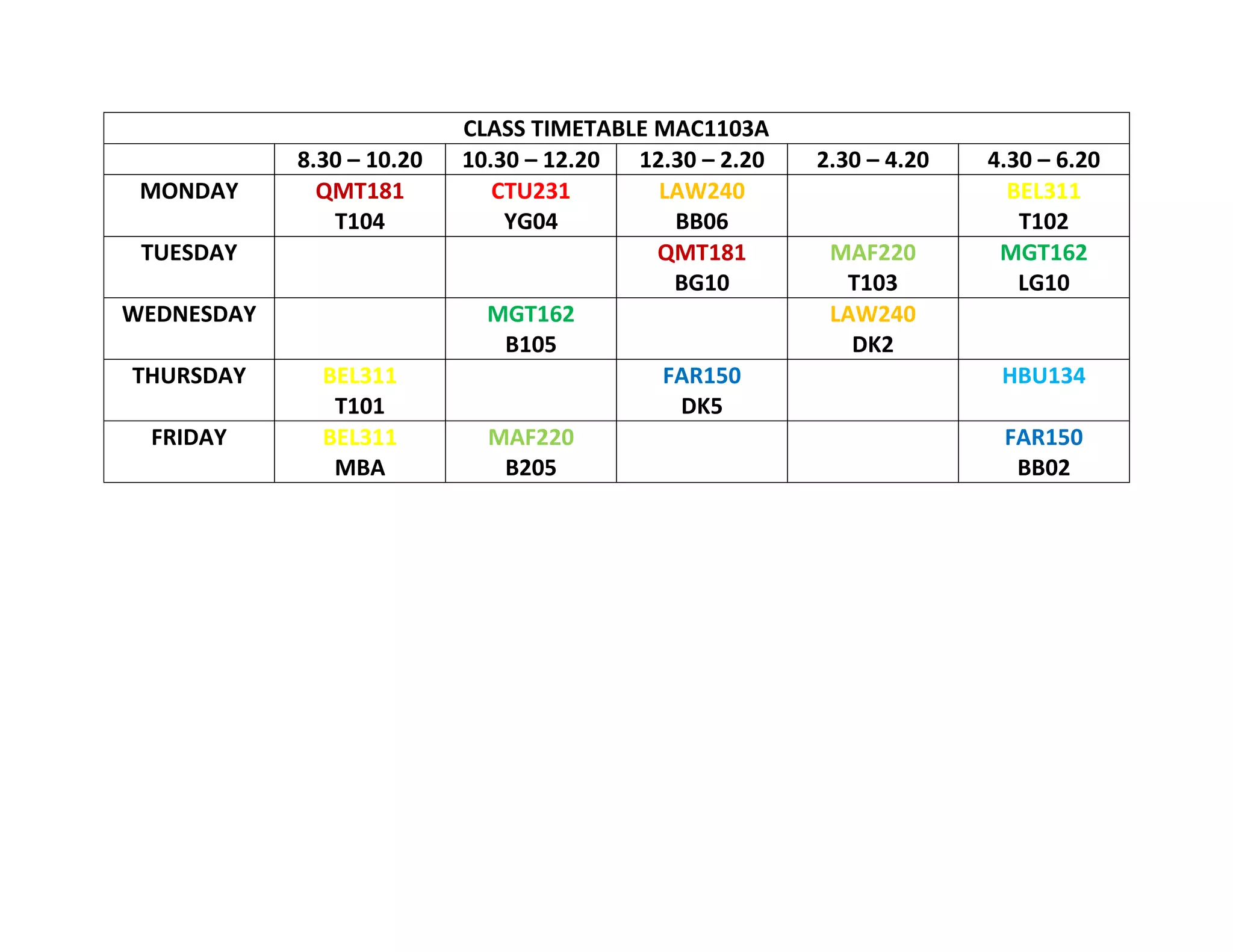 CLASS TIMETABLE MAC1103A

| | 8.30 – 10.20 | 10.30 – 12.20 | 12.30 – 2.20 | 2.30 – 4.20 | 4.30 – 6.20 |
|---|---|---|---|---|---|
| MONDAY | QMT181 T104 | CTU231 YG04 | LAW240 BB06 | | BEL311 T102 |
| TUESDAY | | | QMT181 BG10 | MAF220 T103 | MGT162 LG10 |
| WEDNESDAY | | MGT162 B105 | | LAW240 DK2 | |
| THURSDAY | BEL311 T101 | | FAR150 DK5 | | HBU134 |
| FRIDAY | BEL311 MBA | MAF220 B205 | | | FAR150 BB02 |